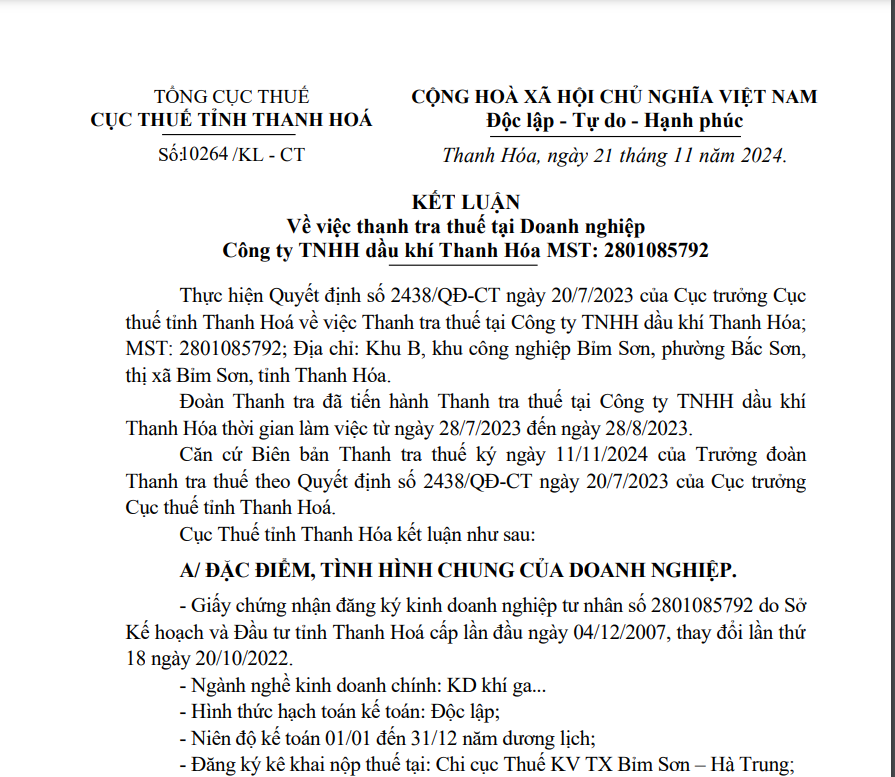 TỔNG CỤC THUẾ
CỤC THUẾ TỈNH THANH HOÁ

Số:10264 /KL - CT

CỘNG HOÀ XÃ HỘI CHỦ NGHĨA VIỆT NAM
Độc lập - Tự do - Hạnh phúc

Thanh Hóa, ngày 21 tháng 11 năm 2024.

KẾT LUẬN
Về việc thanh tra thuế tại Doanh nghiệp
Công ty TNHH dầu khí Thanh Hóa MST: 2801085792

Thực hiện Quyết định số 2438/QĐ-CT ngày 20/7/2023 của Cục trưởng Cục thuế tỉnh Thanh Hoá về việc Thanh tra thuế tại Công ty TNHH dầu khí Thanh Hóa; MST: 2801085792; Địa chỉ: Khu B, khu công nghiệp Bỉm Sơn, phường Bắc Sơn, thị xã Bỉm Sơn, tỉnh Thanh Hóa.

Đoàn Thanh tra đã tiến hành Thanh tra thuế tại Công ty TNHH dầu khí Thanh Hóa thời gian làm việc từ ngày 28/7/2023 đến ngày 28/8/2023.

Căn cứ Biên bản Thanh tra thuế ký ngày 11/11/2024 của Trưởng đoàn Thanh tra thuế theo Quyết định số 2438/QĐ-CT ngày 20/7/2023 của Cục trưởng Cục thuế tỉnh Thanh Hoá.

Cục Thuế tỉnh Thanh Hóa kết luận như sau:

A/ ĐẶC ĐIỂM, TÌNH HÌNH CHUNG CỦA DOANH NGHIỆP.

- Giấy chứng nhận đăng ký kinh doanh nghiệp tư nhân số 2801085792 do Sở Kế hoạch và Đầu tư tỉnh Thanh Hoá cấp lần đầu ngày 04/12/2007, thay đổi lần thứ 18 ngày 20/10/2022.

- Ngành nghề kinh doanh chính: KD khí ga...

- Hình thức hạch toán kế toán: Độc lập;

- Niên độ kế toán 01/01 đến 31/12 năm dương lịch;

- Đăng ký kê khai nộp thuế tại: Chi cục Thuế KV TX Bỉm Sơn – Hà Trung;